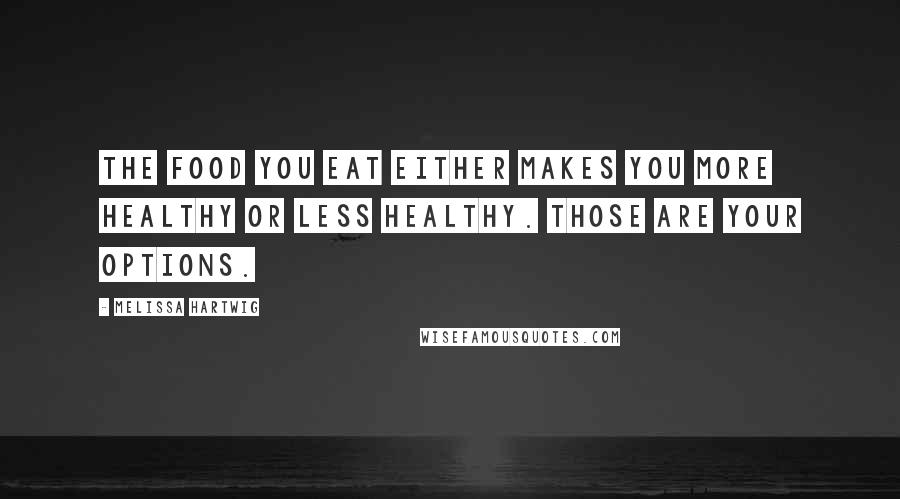 THE FOOD YOU EAT EITHER MAKES YOU MORE HEALTHY OR LESS HEALTHY. THOSE ARE YOUR OPTIONS.

- MELISSA HARTWIG

WISEFAMOUSQUOTES.COM